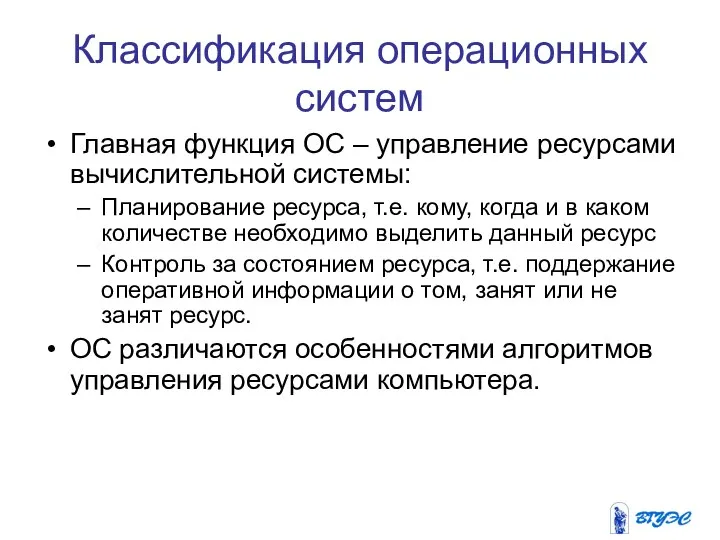 Классификация операционных систем

• Главная функция ОС – управление ресурсами вычислительной системы:
– Планирование ресурса, т.е. кому, когда и в каком количестве необходимо выделить данный ресурс
– Контроль за состоянием ресурса, т.е. поддержание оперативной информации о том, занят или не занят ресурс.
• ОС различаются особенностями алгоритмов управления ресурсами компьютера.

ВГУЭС